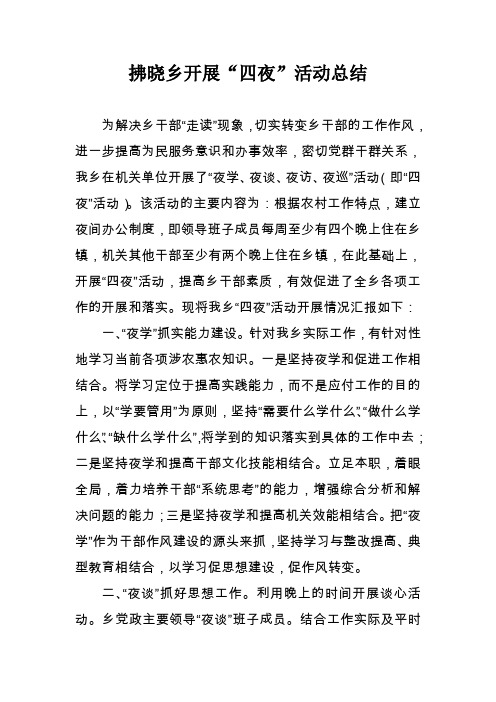 拂晓乡开展“四夜”活动总结

为解决乡干部“走读”现象，切实转变乡干部的工作作风，进一步提高为民服务意识和办事效率，密切党群干群关系，我乡在机关单位开展了“夜学、夜谈、夜访、夜巡”活动（即“四夜”活动）。该活动的主要内容为：根据农村工作特点，建立夜间办公制度，即领导班子成员每周至少有四个晚上住在乡镇，机关其他干部至少有两个晚上住在乡镇，在此基础上，开展“四夜”活动，提高乡干部素质，有效促进了全乡各项工作的开展和落实。现将我乡“四夜”活动开展情况汇报如下：

一、“夜学”抓实能力建设。针对我乡实际工作，有针对性地学习当前各项涉农惠农知识。一是坚持夜学和促进工作相结合。将学习定位于提高实践能力，而不是应付工作的目的上，以“学要管用”为原则，坚持“需要什么学什么”、“做什么学什么”、“缺什么学什么”，将学到的知识落实到具体的工作中去；二是坚持夜学和提高干部文化技能相结合。立足本职，着眼全局，着力培养干部“系统思考”的能力，增强综合分析和解决问题的能力；三是坚持夜学和提高机关效能相结合。把“夜学”作为干部作风建设的源头来抓，坚持学习与整改提高、典型教育相结合，以学习促思想建设，促作风转变。

二、“夜谈”抓好思想工作。利用晚上的时间开展谈心活动。乡党政主要领导“夜谈”班子成员。结合工作实际及平时